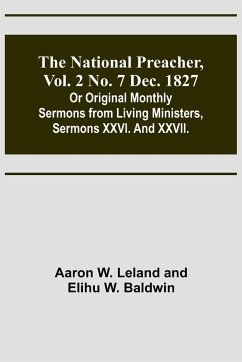 The National Preacher, Vol. 2 No. 7 Dec. 1827
Or Original Monthly Sermons from Living Ministers, Sermons XXVI. And XXVII.

Aaron W. Leland and Elihu W. Baldwin